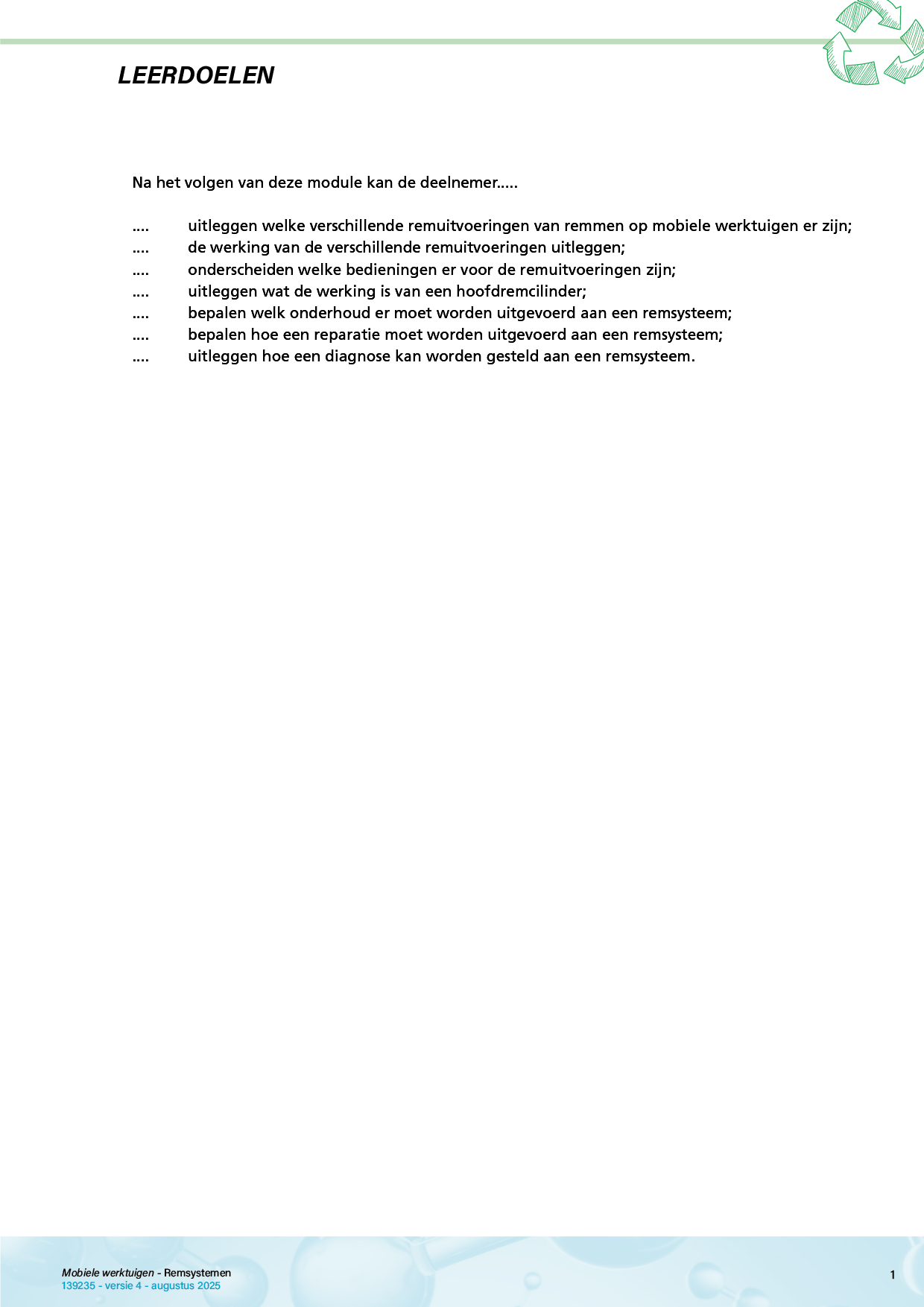 LEERDOELEN

Na het volgen van deze module kan de deelnemer.....

.... uitleggen welke verschillende remuitvoeringen van remmen op mobiele werktuigen er zijn;
.... de werking van de verschillende remuitvoeringen uitleggen;
.... onderscheiden welke bedieningen er voor de remuitvoeringen zijn;
.... uitleggen wat de werking is van een hoofdremcilinder;
.... bepalen welk onderhoud er moet worden uitgevoerd aan een remsysteem;
.... bepalen hoe een reparatie moet worden uitgevoerd aan een remsysteem;
.... uitleggen hoe een diagnose kan worden gesteld aan een remsysteem.

Mobiele werktuigen - Remsystemen
139235 - versie 4 - augustus 2025

1